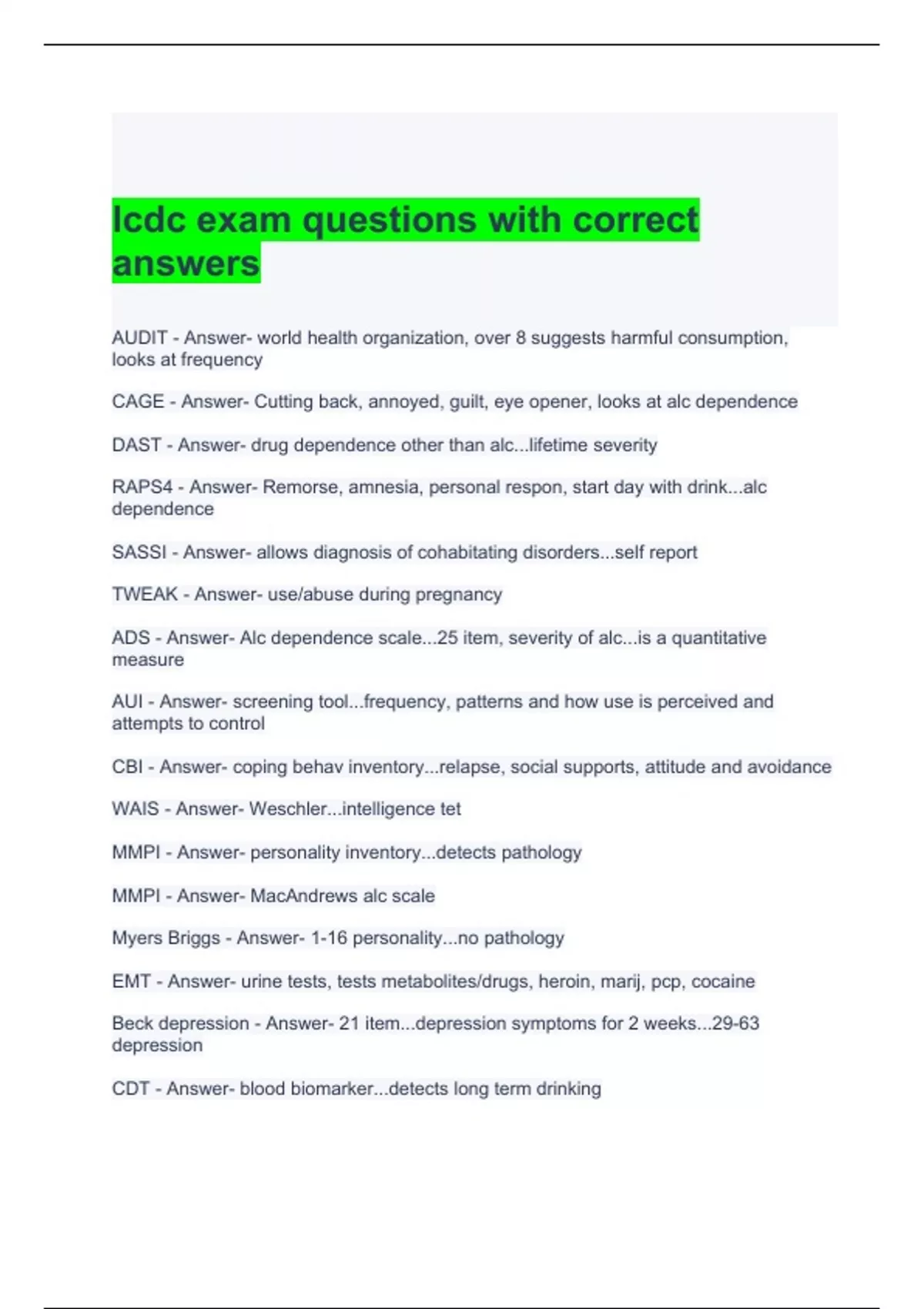 lcdc exam questions with correct answers

AUDIT - Answer- world health organization, over 8 suggests harmful consumption, looks at frequency

CAGE - Answer- Cutting back, annoyed, guilt, eye opener, looks at alc dependence

DAST - Answer- drug dependence other than alc...lifetime severity

RAPS4 - Answer- Remorse, amnesia, personal respon, start day with drink...alc dependence

SASSI - Answer- allows diagnosis of cohabitating disorders...self report

TWEAK - Answer- use/abuse during pregnancy

ADS - Answer- Alc dependence scale...25 item, severity of alc...is a quantitative measure

AUI - Answer- screening tool...frequency, patterns and how use is perceived and attempts to control

CBI - Answer- coping behav inventory...relapse, social supports, attitude and avoidance

WAIS - Answer- Weschler...intelligence tet

MMPI - Answer- personality inventory...detects pathology

MMPI - Answer- MacAndrews alc scale

Myers Briggs - Answer- 1-16 personality...no pathology

EMT - Answer- urine tests, tests metabolites/drugs, heroin, marij, pcp, cocaine

Beck depression - Answer- 21 item...depression symptoms for 2 weeks...29-63 depression

CDT - Answer- blood biomarker...detects long term drinking